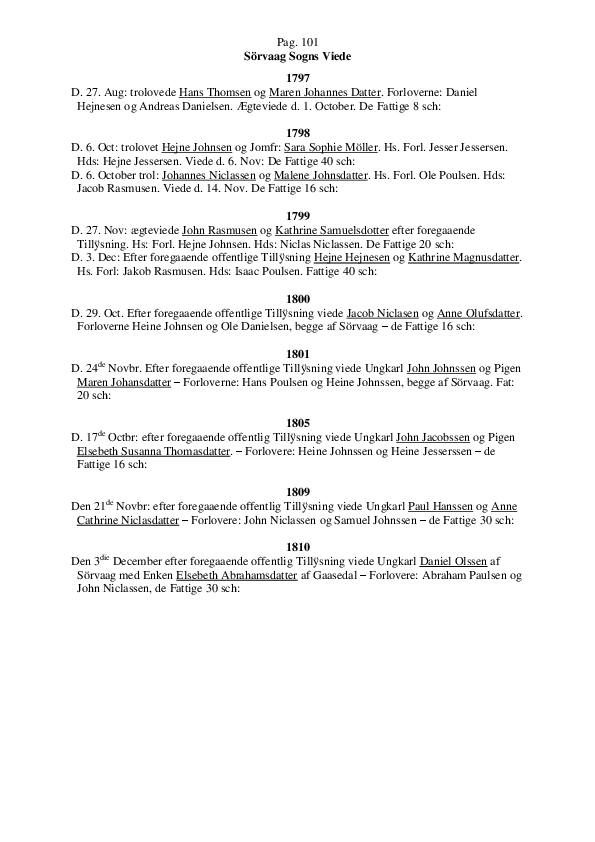 Pag. 101
Sörvaag Sogns Viede

1797
D. 27. Aug: trolovede Hans Thomsen og Maren Johannes Datter. Forloverne: Daniel Hejnesen og Andreas Danielsen. Ægteviede d. 1. October. De Fattige 8 sch:

1798
D. 6. Oct: trolovet Hejne Johnsen og Jomfr: Sara Sophie Möller. Hs. Forl. Jesser Jessersen. Hds: Hejne Jessersen. Viede d. 6. Nov: De Fattige 40 sch:
D. 6. October trol: Johannes Niclassen og Malene Johnsdatter. Hs. Forl. Ole Poulsen. Hds: Jacob Rasmusen. Viede d. 14. Nov. De Fattige 16 sch:

1799
D. 27. Nov: ægteviede John Rasmusen og Kathrine Samuelsdotter efter foregaaende Tillÿsning. Hs: Forl. Hejne Johnsen. Hds: Niclas Niclassen. De Fattige 20 sch:
D. 3. Dec: Efter foregaaende offentlige Tillÿsning Hejne Hejnesen og Kathrine Magnusdatter. Hs. Forl: Jakob Rasmusen. Hds: Isaac Poulsen. Fattige 40 sch:

1800
D. 29. Oct. Efter foregaaende offentlige Tillÿsning viede Jacob Niclasen og Anne Olufsdatter. Forloverne Heine Johnsen og Ole Danielsen, begge af Sörvaag – de Fattige 16 sch:

1801
D. 24$^{de}$ Novbr. Efter foregaaende offentlige Tillÿsning viede Ungkarl John Johnssen og Pigen Maren Johansdatter – Forloverne: Hans Poulsen og Heine Johnssen, begge af Sörvaag. Fat: 20 sch:

1805
D. 17$^{de}$ Octbr: efter foregaaende offentlig Tillÿsning viede Ungkarl John Jacobssen og Pigen Elsebeth Susanna Thomasdatter. – Forlovere: Heine Johnssen og Heine Jesserssen – de Fattige 16 sch:

1809
Den 21$^{de}$ Novbr: efter foregaaende offentlig Tillÿsning viede Ungkarl Paul Hanssen og Anne Cathrine Niclasdatter – Forlovere: John Niclassen og Samuel Johnssen – de Fattige 30 sch:

1810
Den 3$^{die}$ December efter foregaaende offentlig Tillÿsning viede Ungkarl Daniel Olssen af Sörvaag med Enken Elsebeth Abrahamsdatter af Gaasedal – Forlovere: Abraham Paulsen og John Niclassen, de Fattige 30 sch: